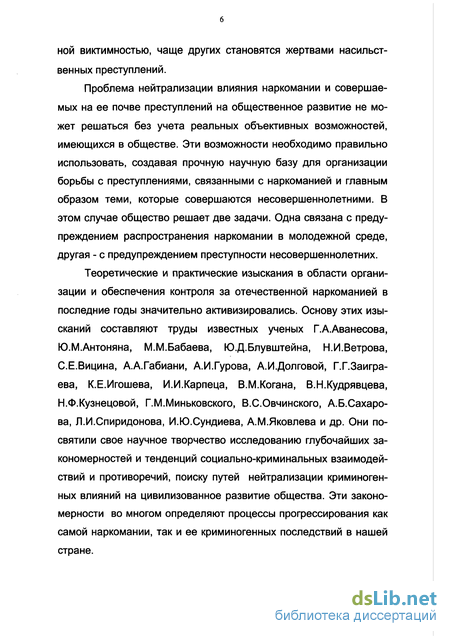 6

ной виктимностью, чаще других становятся жертвами насильственных преступлений.

Проблема нейтрализации влияния наркомании и совершаемых на ее почве преступлений на общественное развитие не может решаться без учета реальных объективных возможностей, имеющихся в обществе. Эти возможности необходимо правильно использовать, создавая прочную научную базу для организации борьбы с преступлениями, связанными с наркоманией и главным образом теми, которые совершаются несовершеннолетними. В этом случае общество решает две задачи. Одна связана с предупреждением распространения наркомании в молодежной среде, другая - с предупреждением преступности несовершеннолетних.

Теоретические и практические изыскания в области организации и обеспечения контроля за отечественной наркоманией в последние годы значительно активизировались. Основу этих изысканий составляют труды известных ученых Г.А.Аванесова, Ю.М.Антоняна, М.М.Бабаева, Ю.Д.Блувштейна, Н.И.Ветрова, С.Е.Вицина, А.А.Габиани, А.И.Гурова, А.И.Долговой, Г.Г.Заиграева, К.Е.Игошева, И.И.Карпеца, В.М.Когана, В.Н.Кудрявцева, Н.Ф.Кузнецовой, Г.М.Миньковского, В.С.Овчинского, А.Б.Сахарова, Л.И.Спиридонова, И.Ю.Сундиева, А.М.Яковлева и др. Они посвятили свое научное творчество исследованию глубочайших закономерностей и тенденций социально-криминальных взаимодействий и противоречий, поиску путей нейтрализации криминогенных влияний на цивилизованное развитие общества. Эти закономерности во многом определяют процессы прогрессирования как самой наркомании, так и ее криминогенных последствий в нашей стране.

dsLib.net
библиотека диссертаций